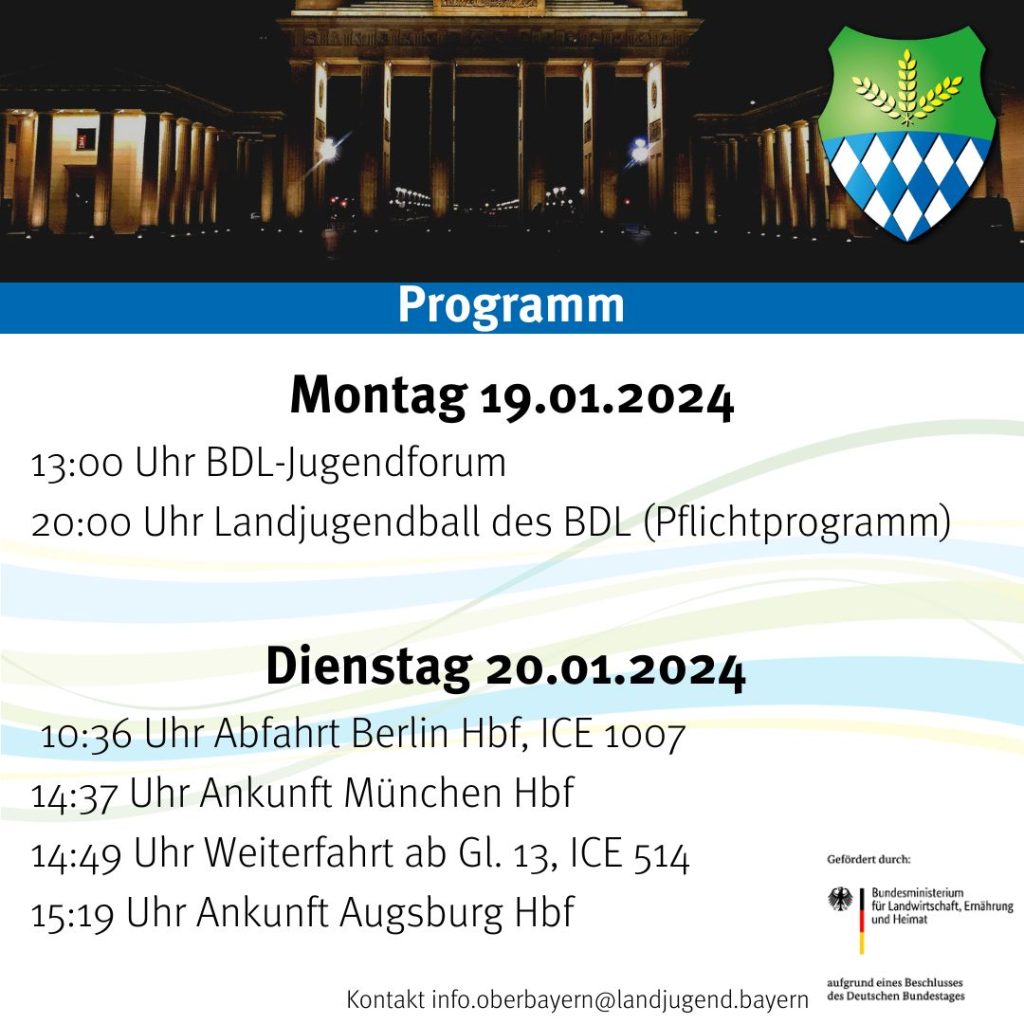 Programm

Montag 19.01.2024

13:00 Uhr BDL-Jugendforum

20:00 Uhr Landjugendball des BDL (Pflichtprogramm)

Dienstag 20.01.2024

10:36 Uhr Abfahrt Berlin Hbf, ICE 1007

14:37 Uhr Ankunft München Hbf

14:49 Uhr Weiterfahrt ab Gl. 13, ICE 514

15:19 Uhr Ankunft Augsburg Hbf

Gefördert durch:

Bundesministerium für Landwirtschaft, Ernährung und Heimat

aufgrund eines Beschlusses des Deutschen Bundestages

Kontakt info.oberbayern@landjugend.bayern